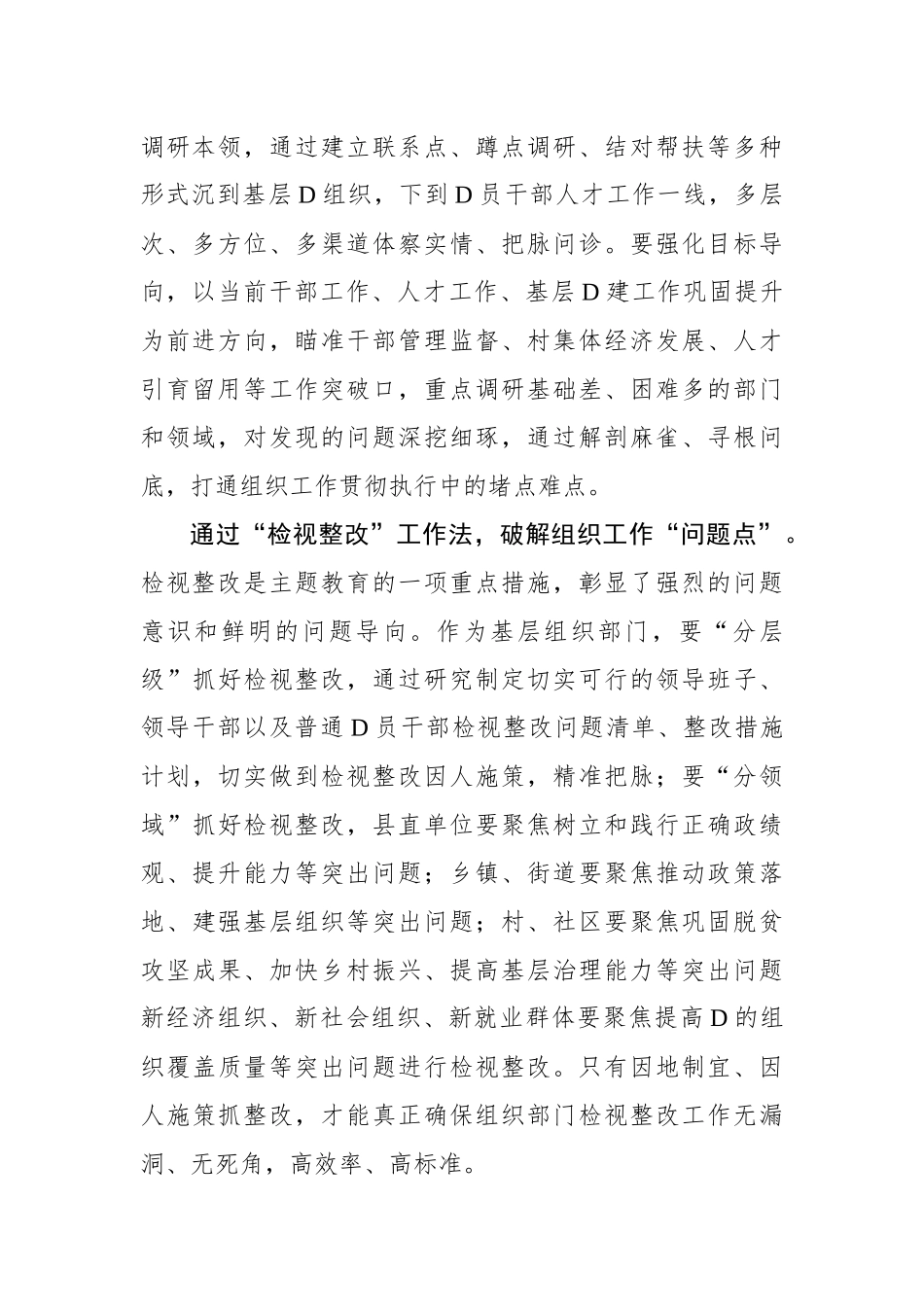 调研本领，通过建立联系点、蹲点调研、结对帮扶等多种形式沉到基层D组织，下到D员干部人才工作一线，多层次、多方位、多渠道体察实情、把脉问诊。要强化目标导向，以当前干部工作、人才工作、基层D建工作巩固提升为前进方向，瞄准干部管理监督、村集体经济发展、人才引育留用等工作突破口，重点调研基础差、困难多的部门和领域，对发现的问题深挖细琢，通过解剖麻雀、寻根问底，打通组织工作贯彻执行中的堵点难点。

通过“检视整改”工作法，破解组织工作“问题点”。检视整改是主题教育的一项重点措施，彰显了强烈的问题意识和鲜明的问题导向。作为基层组织部门，要“分层级”抓好检视整改，通过研究制定切实可行的领导班子、领导干部以及普通D员干部检视整改问题清单、整改措施计划，切实做到检视整改因人施策，精准把脉；要“分领域”抓好检视整改，县直单位要聚焦树立和践行正确政绩观、提升能力等突出问题；乡镇、街道要聚焦推动政策落地、建强基层组织等突出问题；村、社区要聚焦巩固脱贫攻坚成果、加快乡村振兴、提高基层治理能力等突出问题新经济组织、新社会组织、新就业群体要聚焦提高D的组织覆盖质量等突出问题进行检视整改。只有因地制宜、因人施策抓整改，才能真正确保组织部门检视整改工作无漏洞、无死角，高效率、高标准。